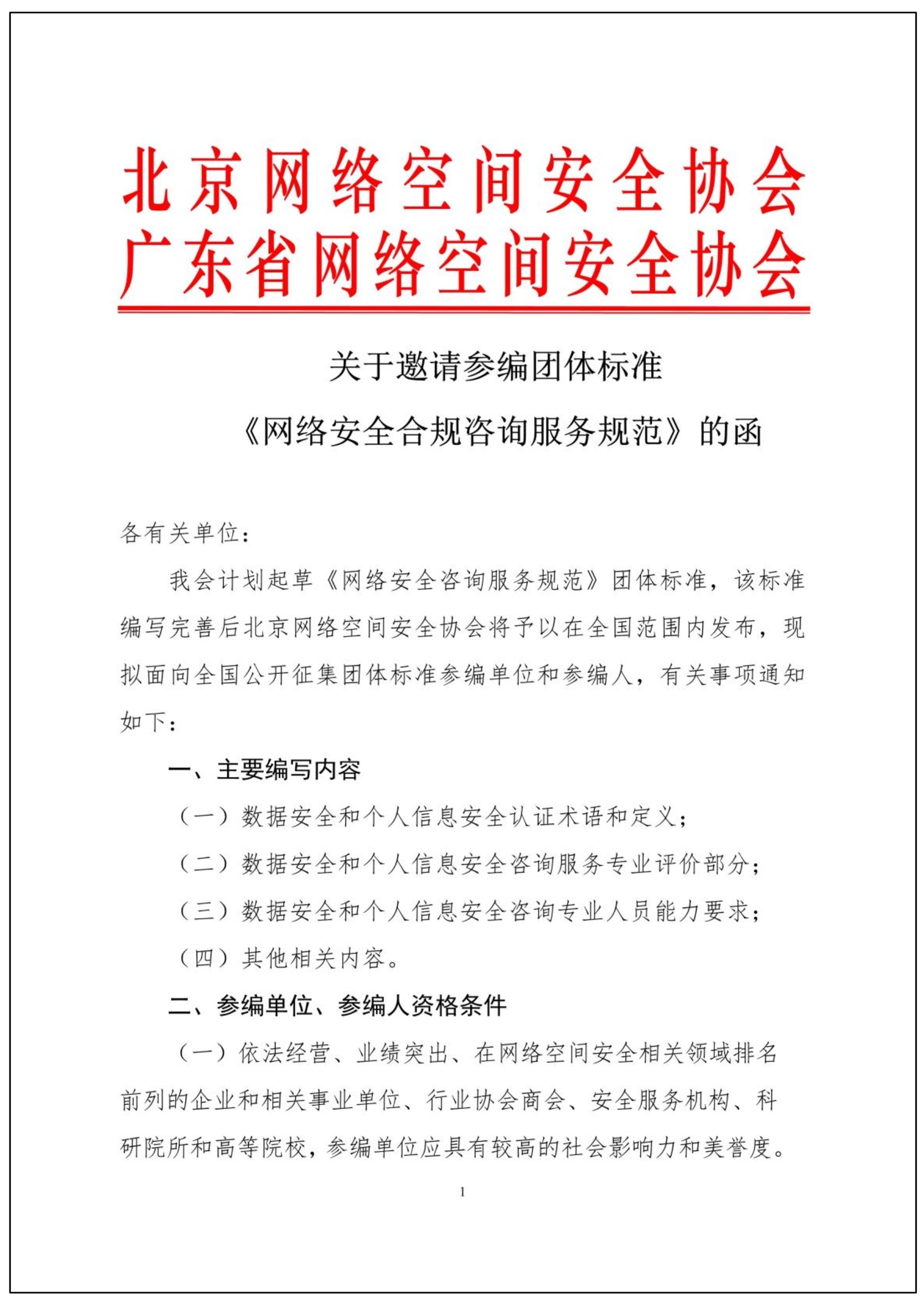 北京网络空间安全协会
广东省网络空间安全协会

关于邀请参编团体标准
《网络安全合规咨询服务规范》的函

各有关单位：

我会计划起草《网络安全咨询服务规范》团体标准，该标准编写完善后北京网络空间安全协会将予以在全国范围内发布，现拟面向全国公开征集团体标准参编单位和参编人，有关事项通知如下：

一、主要编写内容

（一）数据安全和个人信息安全认证术语和定义；

（二）数据安全和个人信息安全咨询服务专业评价部分；

（三）数据安全和个人信息安全咨询专业人员能力要求；

（四）其他相关内容。

二、参编单位、参编人资格条件

（一）依法经营、业绩突出、在网络空间安全相关领域排名前列的企业和相关事业单位、行业协会商会、安全服务机构、科研院所和高等院校，参编单位应具有较高的社会影响力和美誉度。

1